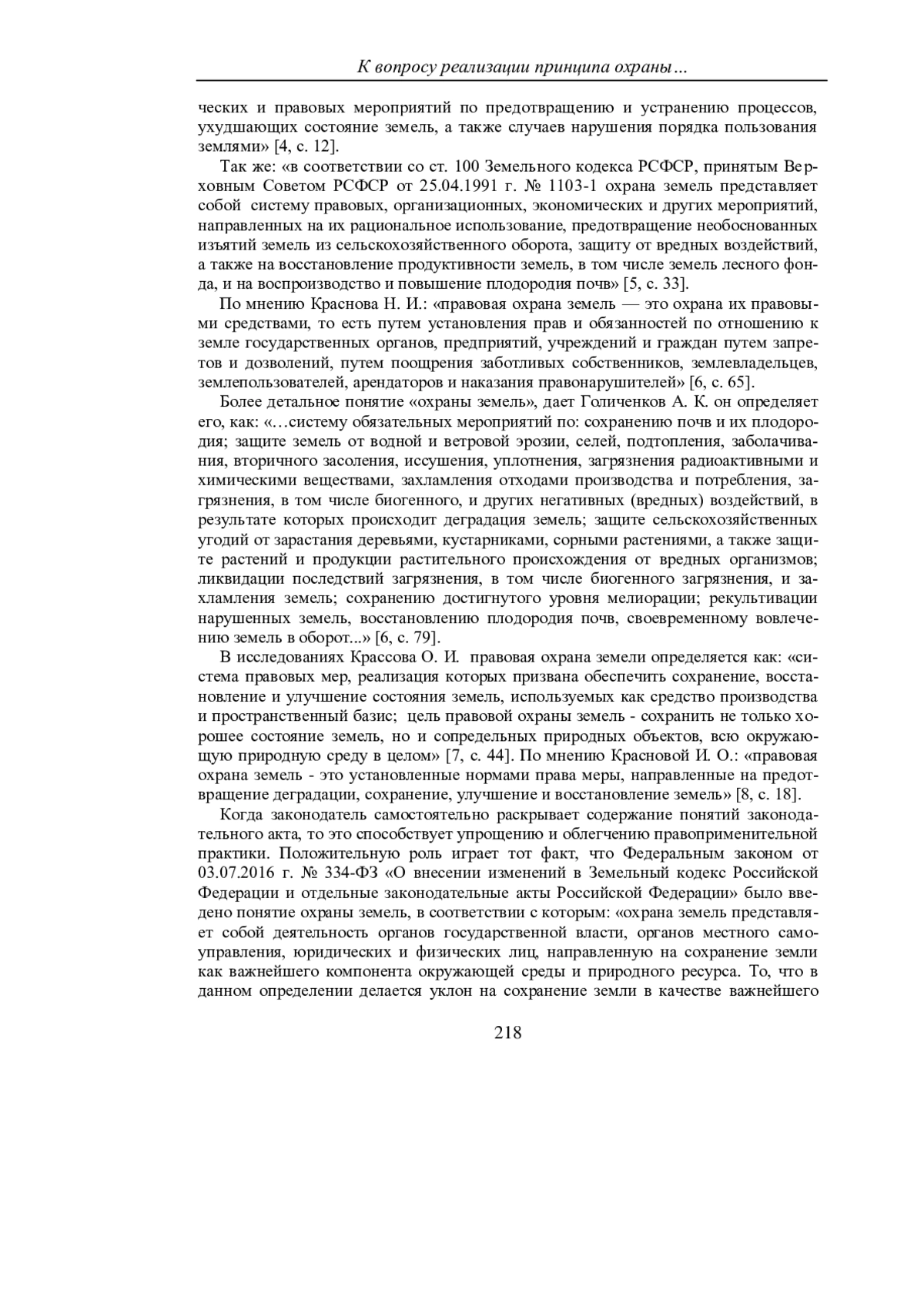 К вопросу реализации принципа охраны…

ческих и правовых мероприятий по предотвращению и устранению процессов, ухудшающих состояние земель, а также случаев нарушения порядка пользования землями» [4, с. 12].

Так же: «в соответствии со ст. 100 Земельного кодекса РСФСР, принятым Верховным Советом РСФСР от 25.04.1991 г. № 1103-1 охрана земель представляет собой систему правовых, организационных, экономических и других мероприятий, направленных на их рациональное использование, предотвращение необоснованных изъятий земель из сельскохозяйственного оборота, защиту от вредных воздействий, а также на восстановление продуктивности земель, в том числе земель лесного фонда, и на воспроизводство и повышение плодородия почв» [5, с. 33].

По мнению Краснова Н. И.: «правовая охрана земель — это охрана их правовыми средствами, то есть путем установления прав и обязанностей по отношению к земле государственных органов, предприятий, учреждений и граждан путем запретов и дозволений, путем поощрения заботливых собственников, землевладельцев, землепользователей, арендаторов и наказания правонарушителей» [6, с. 65].

Более детальное понятие «охраны земель», дает Голиченков А. К. он определяет его, как: «…систему обязательных мероприятий по: сохранению почв и их плодородия; защите земель от водной и ветровой эрозии, селей, подтопления, заболачивания, вторичного засоления, иссушения, уплотнения, загрязнения радиоактивными и химическими веществами, захламления отходами производства и потребления, загрязнения, в том числе биогенного, и других негативных (вредных) воздействий, в результате которых происходит деградация земель; защите сельскохозяйственных угодий от зарастания деревьями, кустарниками, сорными растениями, а также защите растений и продукции растительного происхождения от вредных организмов; ликвидации последствий загрязнения, в том числе биогенного загрязнения, и захламления земель; сохранению достигнутого уровня мелиорации; рекультивации нарушенных земель, восстановлению плодородия почв, своевременному вовлечению земель в оборот...» [6, с. 79].

В исследованиях Крассова О. И. правовая охрана земели определяется как: «система правовых мер, реализация которых призвана обеспечить сохранение, восстановление и улучшение состояния земель, используемых как средство производства и пространственный базис; цель правовой охраны земель - сохранить не только хорошее состояние земель, но и сопредельных природных объектов, всю окружающую природную среду в целом» [7, с. 44]. По мнению Красновой И. О.: «правовая охрана земель - это установленные нормами права меры, направленные на предотвращение деградации, сохранение, улучшение и восстановление земель» [8, с. 18].

Когда законодатель самостоятельно раскрывает содержание понятий законодательного акта, то это способствует упрощению и облегчению правоприменительной практики. Положительную роль играет тот факт, что Федеральным законом от 03.07.2016 г. № 334-ФЗ «О внесении изменений в Земельный кодекс Российской Федерации и отдельные законодательные акты Российской Федерации» было введено понятие охраны земель, в соответствии с которым: «охрана земель представляет собой деятельность органов государственной власти, органов местного самоуправления, юридических и физических лиц, направленную на сохранение земли как важнейшего компонента окружающей среды и природного ресурса. То, что в данном определении делается уклон на сохранение земли в качестве важнейшего

218